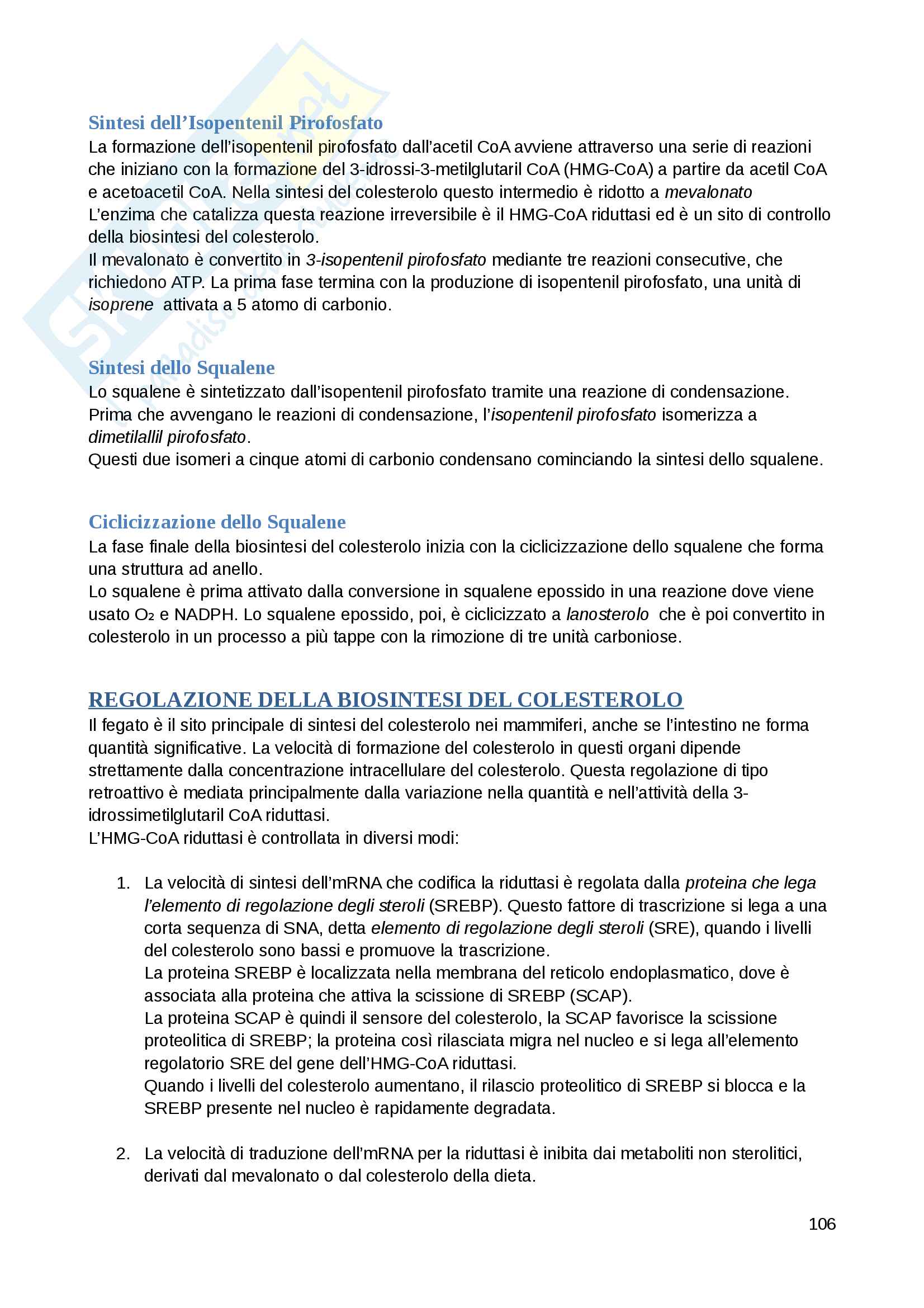 Sintesi dell'Isopentenil Pirofosfato

La formazione dell'isopentenil pirofosfato dall'acetil CoA avviene attraverso una serie di reazioni che iniziano con la formazione del 3-idrossi-3-metilglutaril CoA (HMG-CoA) a partire da acetil CoA e acetoacetil CoA. Nella sintesi del colesterolo questo intermedio è ridotto a mevalonato
L'enzima che catalizza questa reazione irreversibile è il HMG-CoA riduttasi ed è un sito di controllo della biosintesi del colesterolo.
Il mevalonato è convertito in 3-isopentenil pirofosfato mediante tre reazioni consecutive, che richiedono ATP. La prima fase termina con la produzione di isopentenil pirofosfato, una unità di isoprene attivata a 5 atomo di carbonio.

Sintesi dello Squalene

Lo squalene è sintetizzato dall'isopentenil pirofosfato tramite una reazione di condensazione.
Prima che avvengano le reazioni di condensazione, l'isopentenil pirofosfato isomerizza a dimetilallil pirofosfato.
Questi due isomeri a cinque atomi di carbonio condensano cominciando la sintesi dello squalene.

Ciclicizzazione dello Squalene

La fase finale della biosintesi del colesterolo inizia con la ciclicizzazione dello squalene che forma una struttura ad anello.
Lo squalene è prima attivato dalla conversione in squalene epossido in una reazione dove viene usato $O_2$ e NADPH. Lo squalene epossido, poi, è ciclicizzato a lanosterolo che è poi convertito in colesterolo in un processo a più tappe con la rimozione di tre unità carboniose.

REGOLAZIONE DELLA BIOSINTESI DEL COLESTEROLO

Il fegato è il sito principale di sintesi del colesterolo nei mammiferi, anche se l'intestino ne forma quantità significative. La velocità di formazione del colesterolo in questi organi dipende strettamente dalla concentrazione intracellulare del colesterolo. Questa regolazione di tipo retroattivo è mediata principalmente dalla variazione nella quantità e nell'attività della 3-idrossimetilglutaril CoA riduttasi.
L'HMG-CoA riduttasi è controllata in diversi modi:

1. La velocità di sintesi dell'mRNA che codifica la riduttasi è regolata dalla proteina che lega l'elemento di regolazione degli steroli (SREBP). Questo fattore di trascrizione si lega a una corta sequenza di SNA, detta elemento di regolazione degli steroli (SRE), quando i livelli del colesterolo sono bassi e promuove la trascrizione.
La proteina SREBP è localizzata nella membrana del reticolo endoplasmatico, dove è associata alla proteina che attiva la scissione di SREBP (SCAP).
La proteina SCAP è quindi il sensore del colesterolo, la SCAP favorisce la scissione proteolitica di SREBP; la proteina così rilasciata migra nel nucleo e si lega all'elemento regolatorio SRE del gene dell'HMG-CoA riduttasi.
Quando i livelli del colesterolo aumentano, il rilascio proteolitico di SREBP si blocca e la SREBP presente nel nucleo è rapidamente degradata.

2. La velocità di traduzione dell'mRNA per la riduttasi è inibita dai metaboliti non sterolitici, derivati dal mevalonato o dal colesterolo della dieta.

106